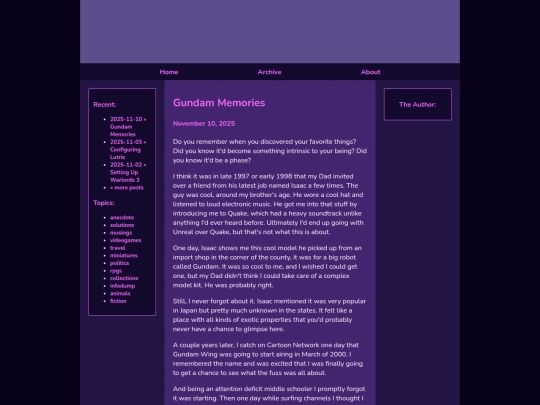 Home Archive About

Recent:

- 2025-11-10 » Gundam Memories
- 2025-11-03 » Configuring Lutris
- 2025-11-02 » Setting Up Warlords 3
- » more posts

Topics:

- anecdote
- solutions
- musings
- videogames
- travel
- miniatures
- politics
- rpgs
- collections
- infodump
- animals
- fiction

Gundam Memories

November 10, 2025

Do you remember when you discovered your favorite things? Did you know it'd become something intrinsic to your being? Did you know it'd be a phase?

I think it was in late 1997 or early 1998 that my Dad invited over a friend from his latest job named Isaac a few times. The guy was cool, around my brother's age. He wore a cool hat and listened to loud electronic music. He got me into that stuff by introducing me to Quake, which had a heavy soundtrack unlike anything I'd ever heard before. Ultimately I'd end up going with Unreal over Quake, but that's not what this is about.

One day, Isaac shows me this cool model he picked up from an import shop in the corner of the county, it was for a big robot called Gundam. It was so cool to me, and I wished I could get one, but my Dad didn't think I could take care of a complex model kit. He was probably right.

Still, I never forgot about it. Isaac mentioned it was very popular in Japan but pretty much unknown in the states. It felt like a place with all kinds of exotic properties that you'd probably never have a chance to glimpse here.

A couple years later, I catch on Cartoon Network one day that Gundam Wing was going to start airing in March of 2000. I remembered the name and was excited that I was finally going to get a chance to see what the fuss was all about.

And being an attention deficit middle schooler I promptly forgot it was starting. Then one day while surfing channels I thought I

The Author: